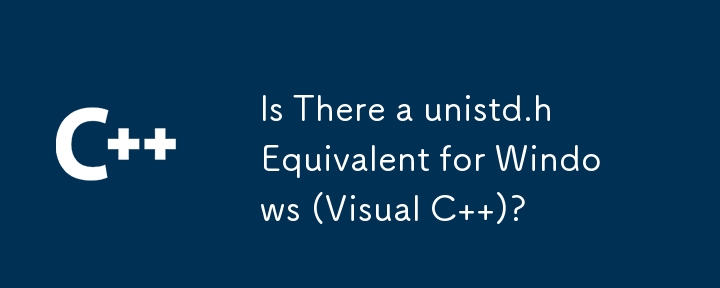 C++

Is There a unistd.h Equivalent for Windows (Visual C++)?